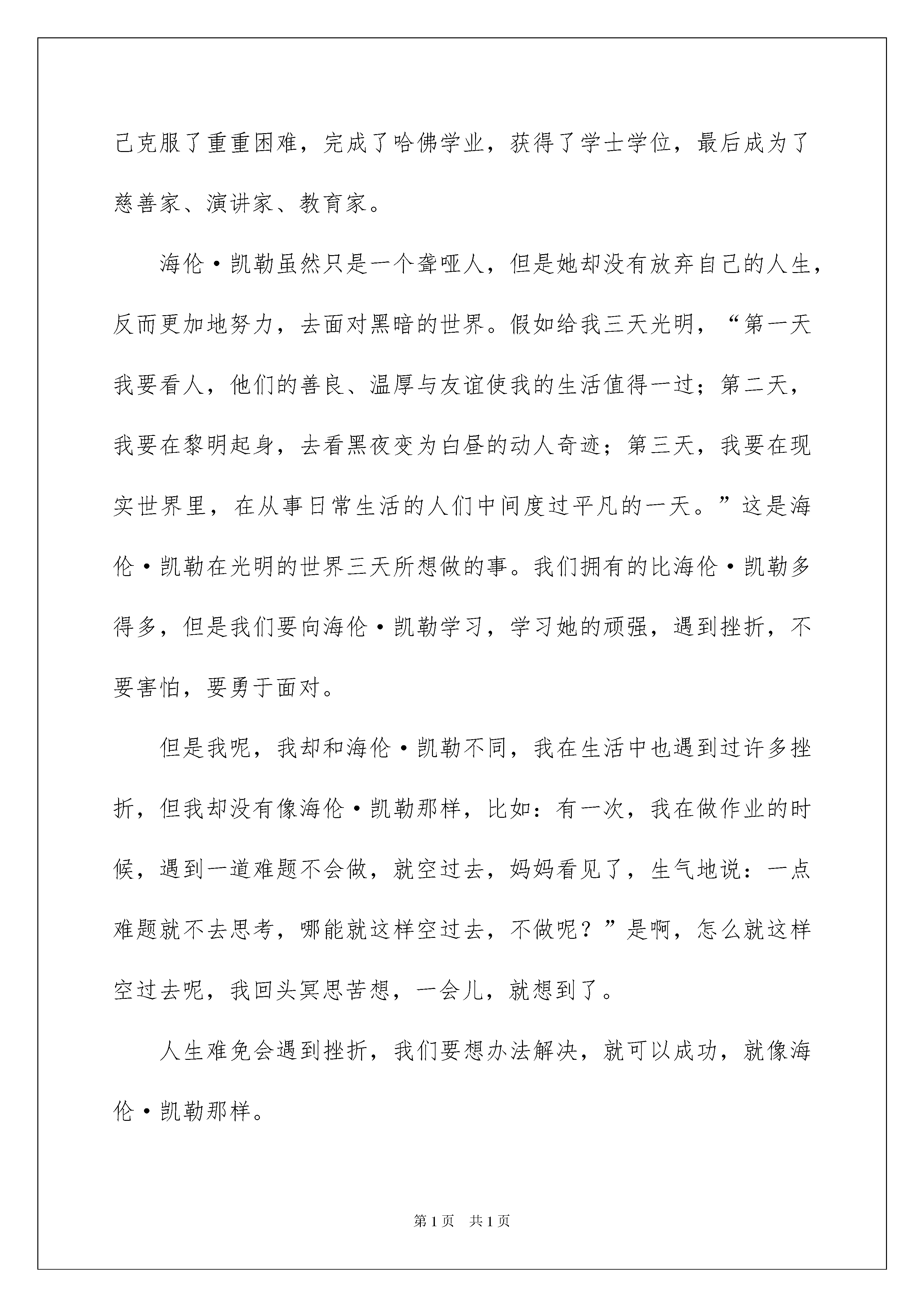 己克服了重重困难，完成了哈佛学业，获得了学士学位，最后成为了慈善家、演讲家、教育家。

海伦·凯勒虽然只是一个聋哑人，但是她却没有放弃自己的人生，反而更加地努力，去面对黑暗的世界。假如给我三天光明，“第一天我要看人，他们的善良、温厚与友谊使我的生活值得一过；第二天，我要在黎明起身，去看黑夜变为白昼的动人奇迹；第三天，我要在现实世界里，在从事日常生活的人们中间度过平凡的一天。”这是海伦·凯勒在光明的世界三天所想做的事。我们拥有的比海伦·凯勒多得多，但是我们要向海伦·凯勒学习，学习她的顽强，遇到挫折，不要害怕，要勇于面对。

但是我呢，我却和海伦·凯勒不同，我在生活中也遇到过许多挫折，但我却没有像海伦·凯勒那样，比如：有一次，我在做作业的时候，遇到一道难题不会做，就空过去，妈妈看见了，生气地说：一点难题就不去思考，哪能就这样空过去，不做呢？”是啊，怎么就这样空过去呢，我回头冥思苦想，一会儿，就想到了。

人生难免会遇到挫折，我们要想办法解决，就可以成功，就像海伦·凯勒那样。

第1页 共1页